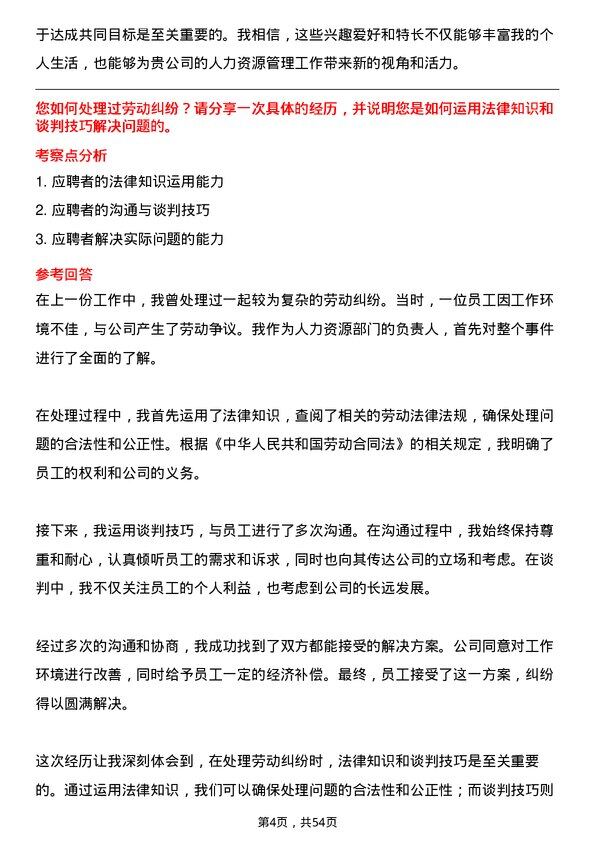 于达成共同目标是至关重要的。我相信，这些兴趣爱好和特长不仅能够丰富我的个人生活，也能够为贵公司的人力资源管理工作带来新的视角和活力。

您如何处理过劳动纠纷？请分享一次具体的经历，并说明您是如何运用法律知识和谈判技巧解决问题的。

考察点分析

1. 应聘者的法律知识运用能力

2. 应聘者的沟通与谈判技巧

3. 应聘者解决实际问题的能力

参考回答

在上一份工作中，我曾处理过一起较为复杂的劳动纠纷。当时，一位员工因工作环境不佳，与公司产生了劳动争议。我作为人力资源部门的负责人，首先对整个事件进行了全面的了解。

在处理过程中，我首先运用了法律知识，查阅了相关的劳动法律法规，确保处理问题的合法性和公正性。根据《中华人民共和国劳动合同法》的相关规定，我明确了员工的权利和公司的义务。

接下来，我运用谈判技巧，与员工进行了多次沟通。在沟通过程中，我始终保持尊重和耐心，认真倾听员工的需求和诉求，同时也向其传达公司的立场和考虑。在谈判中，我不仅关注员工的个人利益，也考虑到公司的长远发展。

经过多次的沟通和协商，我成功找到了双方都能接受的解决方案。公司同意对工作环境进行改善，同时给予员工一定的经济补偿。最终，员工接受了这一方案，纠纷得以圆满解决。

这次经历让我深刻体会到，在处理劳动纠纷时，法律知识和谈判技巧是至关重要的。通过运用法律知识，我们可以确保处理问题的合法性和公正性；而谈判技巧则

第4页，共54页